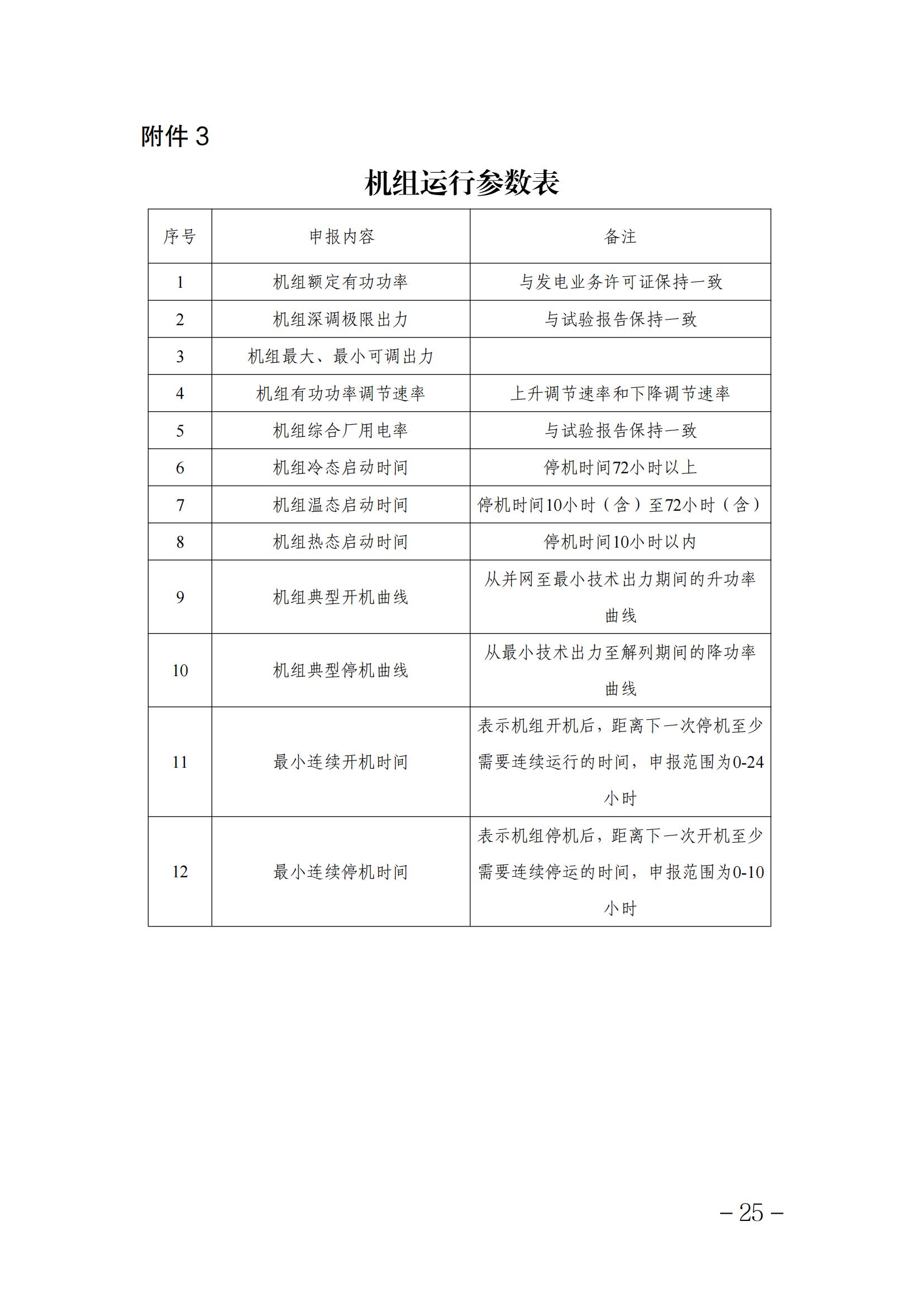 附件 3

机组运行参数表

| 序号 | 申报内容 | 备注 |
|---|---|---|
| 1 | 机组额定有功功率 | 与发电业务许可证保持一致 |
| 2 | 机组深调极限出力 | 与试验报告保持一致 |
| 3 | 机组最大、最小可调出力 | |
| 4 | 机组有功功率调节速率 | 上升调节速率和下降调节速率 |
| 5 | 机组综合厂用电率 | 与试验报告保持一致 |
| 6 | 机组冷态启动时间 | 停机时间72小时以上 |
| 7 | 机组温态启动时间 | 停机时间10小时（含）至72小时（含） |
| 8 | 机组热态启动时间 | 停机时间10小时以内 |
| 9 | 机组典型开机曲线 | 从并网至最小技术出力期间的升功率曲线 |
| 10 | 机组典型停机曲线 | 从最小技术出力至解列期间的降功率曲线 |
| 11 | 最小连续开机时间 | 表示机组开机后，距离下一次停机至少需要连续运行的时间，申报范围为0-24小时 |
| 12 | 最小连续停机时间 | 表示机组停机后，距离下一次开机至少需要连续停运的时间，申报范围为0-10小时 |

－25－